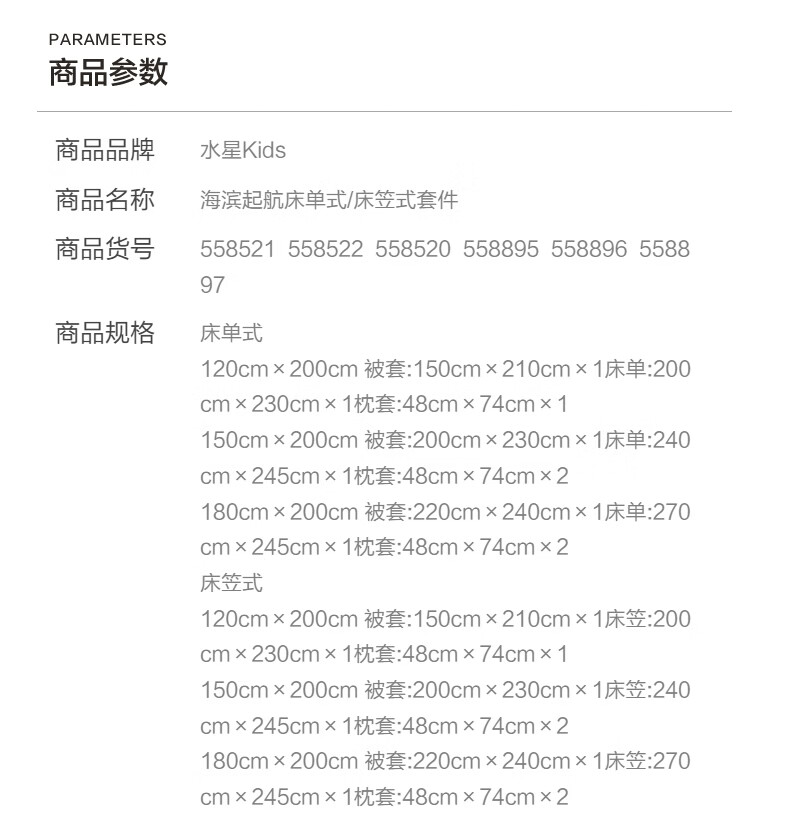 PARAMETERS
商品参数

商品品牌 水星Kids

商品名称 海滨起航床单式/床笠式套件

商品货号 558521 558522 558520 558895 558896 558897

商品规格 床单式
120cm×200cm 被套:150cm×210cm×1床单:200cm×230cm×1枕套:48cm×74cm×1
150cm×200cm 被套:200cm×230cm×1床单:240cm×245cm×1枕套:48cm×74cm×2
180cm×200cm 被套:220cm×240cm×1床单:270cm×245cm×1枕套:48cm×74cm×2
床笠式
120cm×200cm 被套:150cm×210cm×1床笠:200cm×230cm×1枕套:48cm×74cm×1
150cm×200cm 被套:200cm×230cm×1床笠:240cm×245cm×1枕套:48cm×74cm×2
180cm×200cm 被套:220cm×240cm×1床笠:270cm×245cm×1枕套:48cm×74cm×2